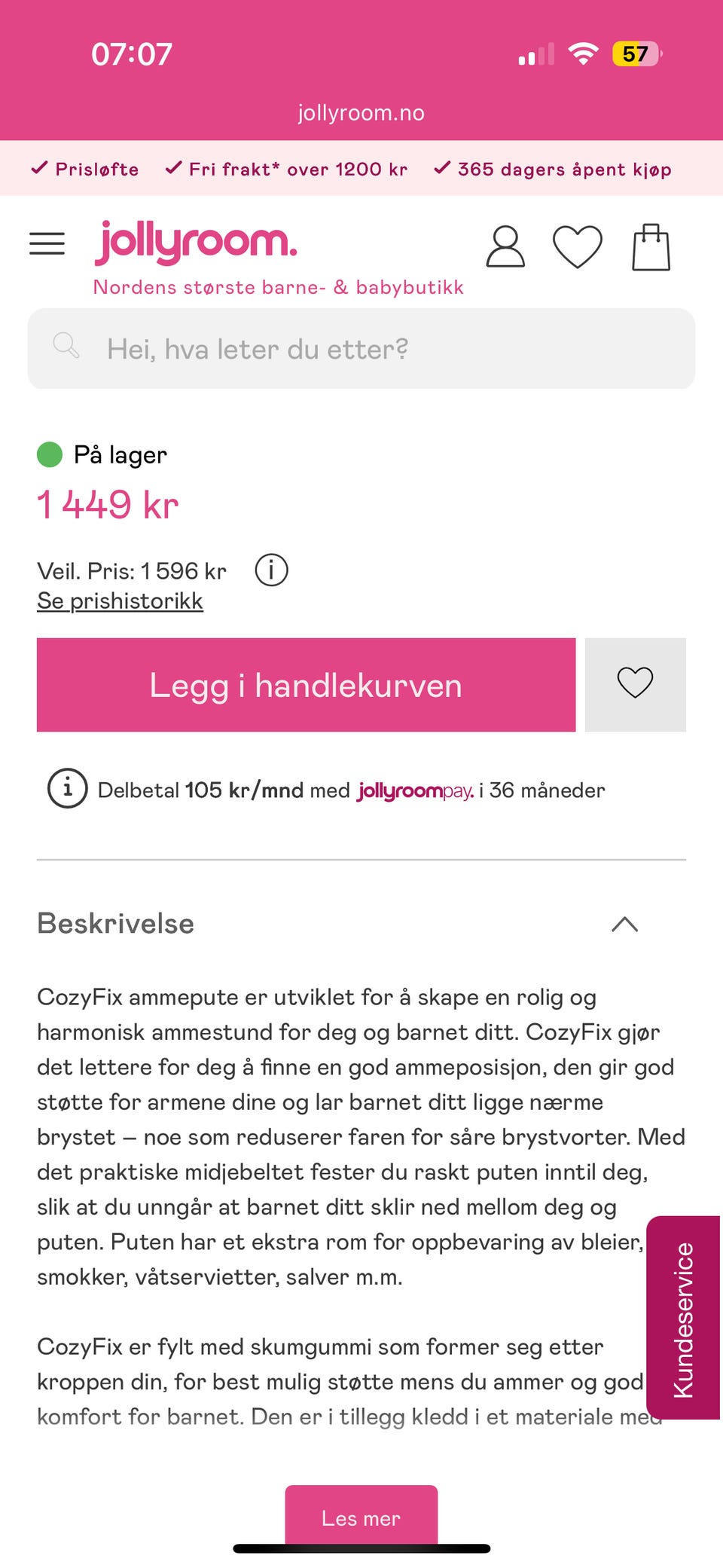 07:07

57

jollyroom.no

✓ Prisløfte ✓ Fri frakt* over 1200 kr ✓ 365 dagers åpent kjøp

jollyroom.
Nordens største barne- & babybutikk

Hei, hva leter du etter?

På lager

1 449 kr

Veil. Pris: 1 596 kr
Se prishistorikk

Legg i handlekurven

Delbetal 105 kr/mnd med jollyroompay. i 36 måneder

Beskrivelse

CozyFix ammepute er utviklet for å skape en rolig og harmonisk ammestund for deg og barnet ditt. CozyFix gjør det lettere for deg å finne en god ammeposisjon, den gir god støtte for armene dine og lar barnet ditt ligge nærme brystet – noe som reduserer faren for såre brystvorter. Med det praktiske midjebeltet fester du raskt puten inntil deg, slik at du unngår at barnet ditt sklir ned mellom deg og puten. Puten har et ekstra rom for oppbevaring av bleier, smokker, våtservietter, salver m.m.

CozyFix er fylt med skumgummi som former seg etter kroppen din, for best mulig støtte mens du ammer og god komfort for barnet. Den er i tillegg kledd i et materiale med

Kundeservice

Les mer